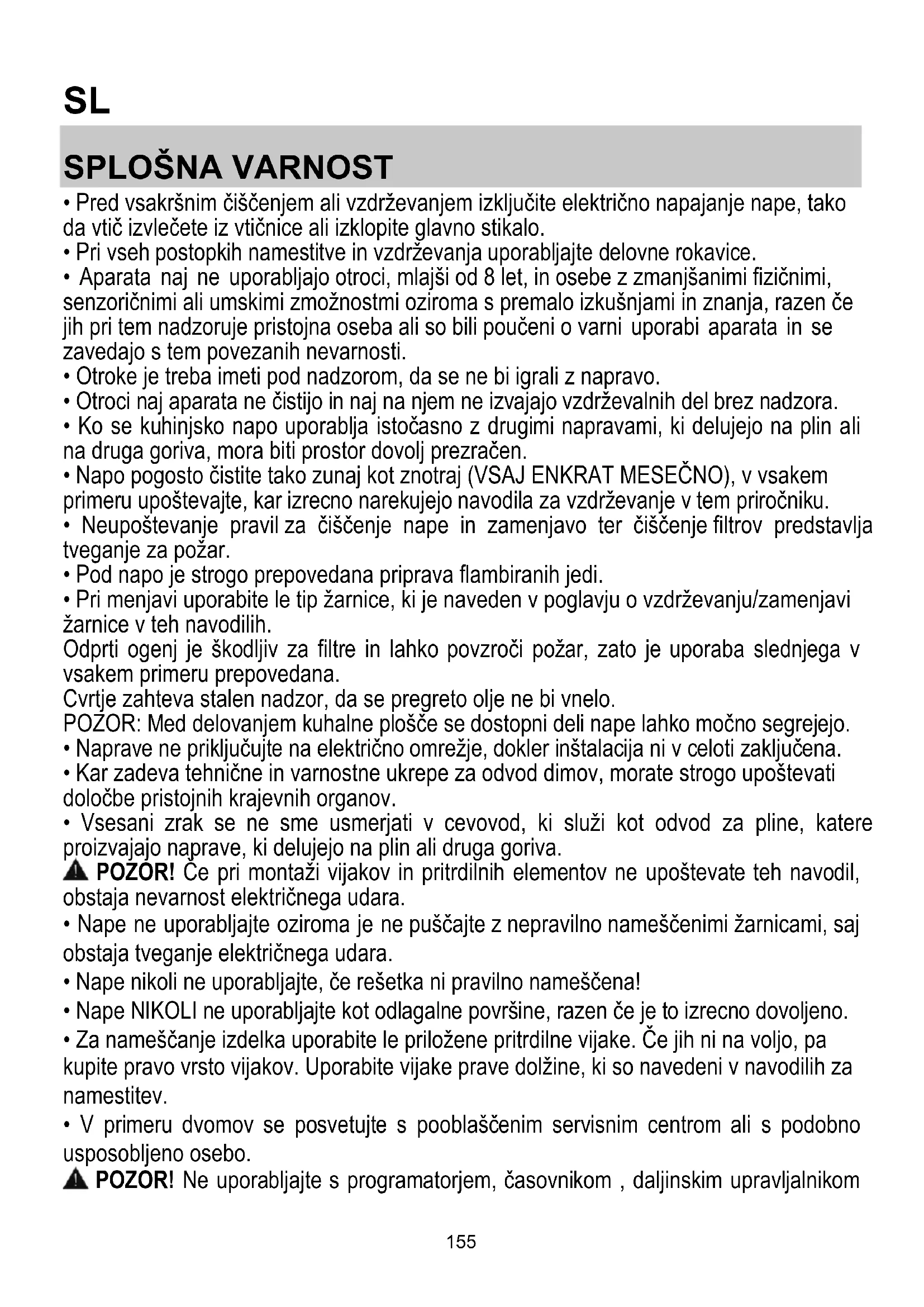 SL

SPLOŠNA VARNOST

• Pred vsakršnim čiščenjem ali vzdrževanjem izključite električno napajanje nape, tako da vtič izvlečete iz vtičnice ali izklopite glavno stikalo.
• Pri vseh postopkih namestitve in vzdrževanja uporabljajte delovne rokavice.
• Aparata naj ne uporabljajo otroci, mlajši od 8 let, in osebe z zmanjšanimi fizičnimi, senzoričnimi ali umskimi zmožnostmi oziroma s premalo izkušnjami in znanja, razen če jih pri tem nadzoruje pristojna oseba ali so bili poučeni o varni uporabi aparata in se zavedajo s tem povezanih nevarnosti.
• Otroke je treba imeti pod nadzorom, da se ne bi igrali z napravo.
• Otroci naj aparata ne čistijo in naj na njem ne izvajajo vzdrževalnih del brez nadzora.
• Ko se kuhinjsko napo uporablja istočasno z drugimi napravami, ki delujejo na plin ali na druga goriva, mora biti prostor dovolj prezračen.
• Napo pogosto čistite tako zunaj kot znotraj (VSAJ ENKRAT MESEČNO), v vsakem primeru upoštevajte, kar izrecno narekujejo navodila za vzdrževanje v tem priročniku.
• Neupoštevanje pravil za čiščenje nape in zamenjavo ter čiščenje filtrov predstavlja tveganje za požar.
• Pod napo je strogo prepovedana priprava flambiranih jedi.
• Pri menjavi uporabite le tip žarnice, ki je naveden v poglavju o vzdrževanju/zamenjavi žarnice v teh navodilih.
Odprti ogenj je škodljiv za filtre in lahko povzroči požar, zato je uporaba slednjega v vsakem primeru prepovedana.
Cvrtje zahteva stalen nadzor, da se pregreto olje ne bi vnelo.
POZOR: Med delovanjem kuhalne plošče se dostopni deli nape lahko močno segrejejo.
• Naprave ne priključujte na električno omrežje, dokler inštalacija ni v celoti zaključena.
• Kar zadeva tehnične in varnostne ukrepe za odvod dimov, morate strogo upoštevati določbe pristojnih krajevnih organov.
• Vsesani zrak se ne sme usmerjati v cevovod, ki služi kot odvod za pline, katere proizvajajo naprave, ki delujejo na plin ali druga goriva.
POZOR! Če pri montaži vijakov in pritrdilnih elementov ne upoštevate teh navodil, obstaja nevarnost električnega udara.
• Nape ne uporabljajte oziroma je ne puščajte z nepravilno nameščenimi žarnicami, saj obstaja tveganje električnega udara.
• Nape nikoli ne uporabljajte, če rešetka ni pravilno nameščena!
• Nape NIKOLI ne uporabljajte kot odlagalne površine, razen če je to izrecno dovoljeno.
• Za nameščanje izdelka uporabite le priložene pritrdilne vijake. Če jih ni na voljo, pa kupite pravo vrsto vijakov. Uporabite vijake prave dolžine, ki so navedeni v navodilih za namestitev.
• V primeru dvomov se posvetujte s pooblaščenim servisnim centrom ali s podobno usposobljeno osebo.
POZOR! Ne uporabljajte s programatorjem, časovnikom , daljinskim upravljalnikom

155